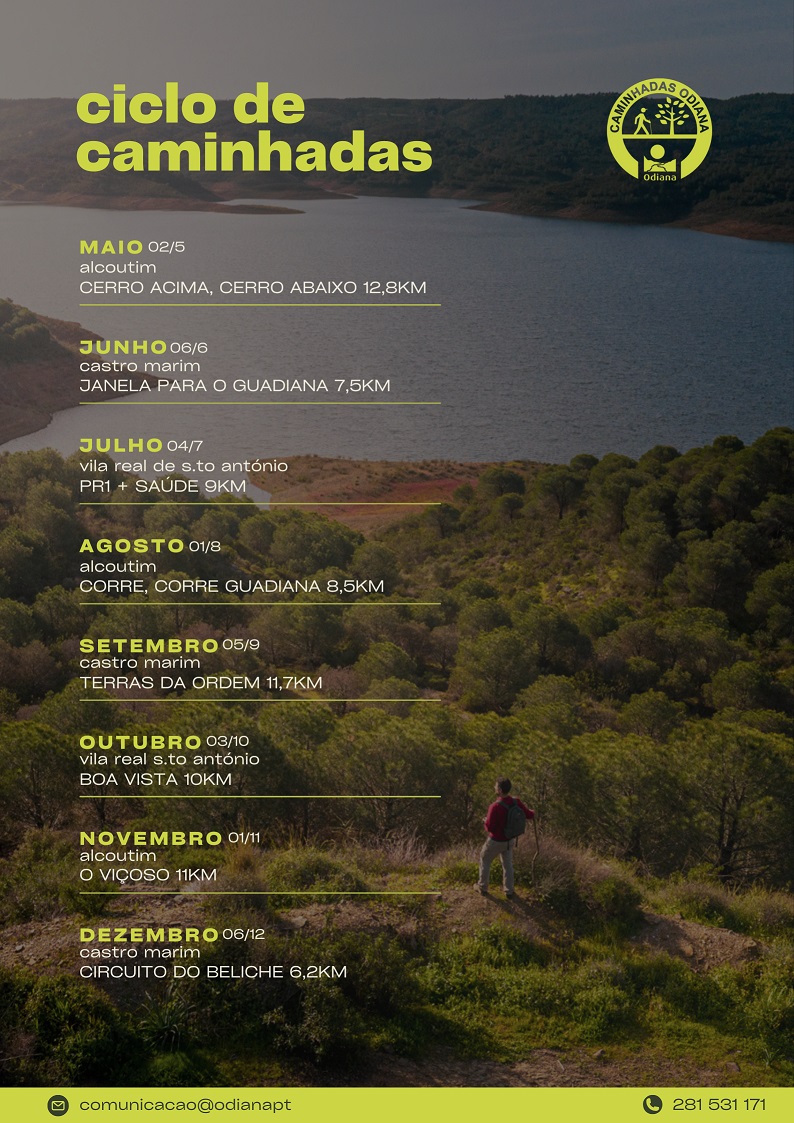 ciclo de caminhadas

CAMINHADAS ODIANA
Odiana

MAIO 02/5
alcoutim
CERRO ACIMA, CERRO ABAIXO 12,8KM

JUNHO 06/6
castro marim
JANELA PARA O GUADIANA 7,5KM

JULHO 04/7
vila real de s.to antónio
PR1 + SAÚDE 9KM

AGOSTO 01/8
alcoutim
CORRE, CORRE GUADIANA 8,5KM

SETEMBRO 05/9
castro marim
TERRAS DA ORDEM 11,7KM

OUTUBRO 03/10
vila real s.to antónio
BOA VISTA 10KM

NOVEMBRO 01/11
alcoutim
O VIÇOSO 11KM

DEZEMBRO 06/12
castro marim
CIRCUITO DO BELICHE 6,2KM

comunicacao@odianapt

281 531 171